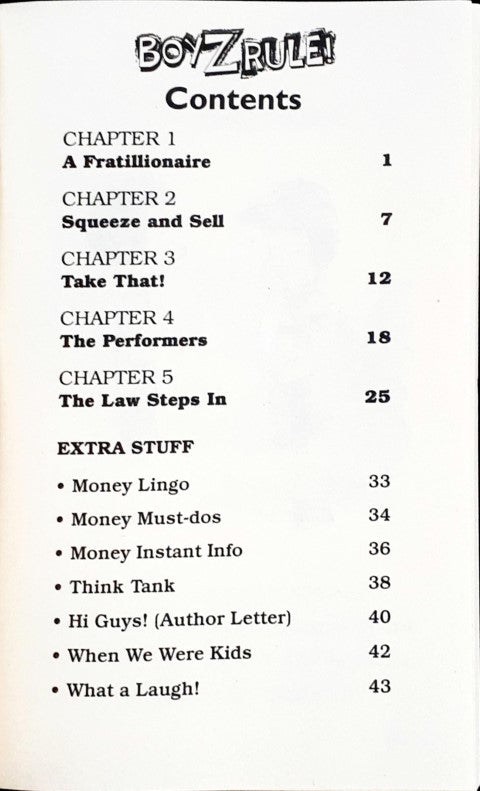 BOYZ RULE!

Contents

CHAPTER 1
A Fratillionaire 1

CHAPTER 2
Squeeze and Sell 7

CHAPTER 3
Take That! 12

CHAPTER 4
The Performers 18

CHAPTER 5
The Law Steps In 25

EXTRA STUFF

• Money Lingo 33

• Money Must-dos 34

• Money Instant Info 36

• Think Tank 38

• Hi Guys! (Author Letter) 40

• When We Were Kids 42

• What a Laugh! 43